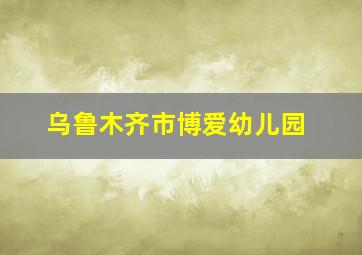 乌鲁木齐市博爱幼儿园